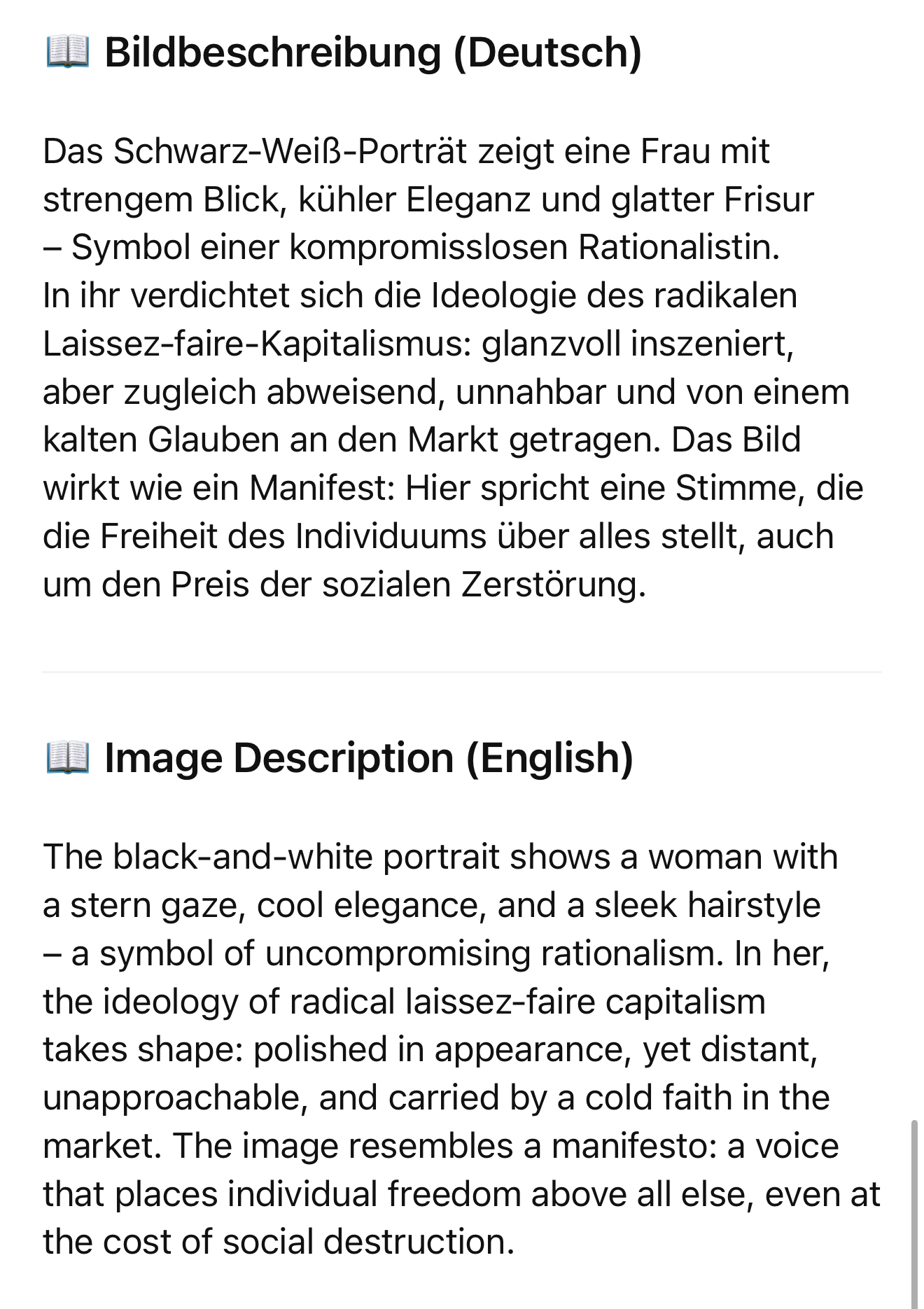 📖 Bildbeschreibung (Deutsch)

Das Schwarz-Weiß-Porträt zeigt eine Frau mit strengem Blick, kühler Eleganz und glatter Frisur – Symbol einer kompromisslosen Rationalistin. In ihr verdichtet sich die Ideologie des radikalen Laissez-faire-Kapitalismus: glanzvoll inszeniert, aber zugleich abweisend, unnahbar und von einem kalten Glauben an den Markt getragen. Das Bild wirkt wie ein Manifest: Hier spricht eine Stimme, die die Freiheit des Individuums über alles stellt, auch um den Preis der sozialen Zerstörung.

📖 Image Description (English)

The black-and-white portrait shows a woman with a stern gaze, cool elegance, and a sleek hairstyle – a symbol of uncompromising rationalism. In her, the ideology of radical laissez-faire capitalism takes shape: polished in appearance, yet distant, unapproachable, and carried by a cold faith in the market. The image resembles a manifesto: a voice that places individual freedom above all else, even at the cost of social destruction.